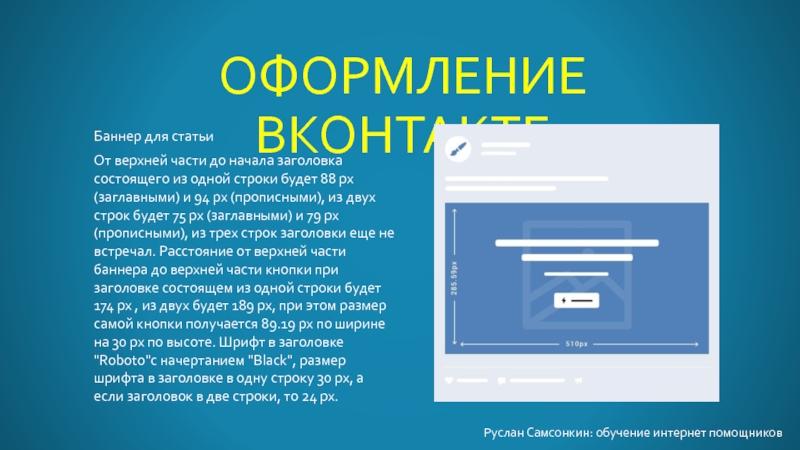 ОФОРМЛЕНИЕ ВКОНТАКТЕ

Баннер для статьи

От верхней части до начала заголовка состоящего из одной строки будет 88 px (заглавными) и 94 px (прописными), из двух строк будет 75 px (заглавными) и 79 px (прописными), из трех строк заголовки еще не встречал. Расстояние от верхней части баннера до верхней части кнопки при заголовке состоящем из одной строки будет 174 px , из двух будет 189 px, при этом размер самой кнопки получается 89.19 px по ширине на 30 px по высоте. Шрифт в заголовке "Roboto"с начертанием "Black", размер шрифта в заголовке в одну строку 30 px, а если заголовок в две строки, то 24 px.

285.59px

510px

Руслан Самсонкин: обучение интернет помощников